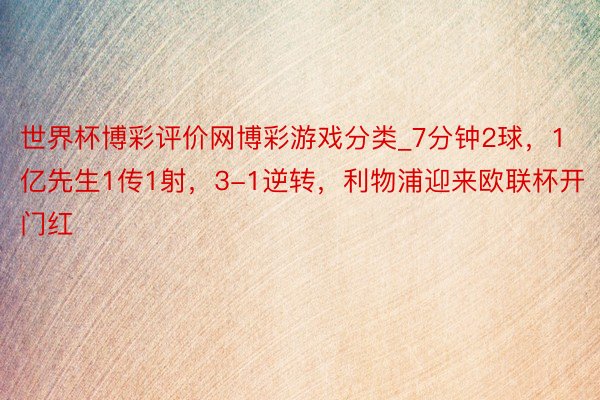 世界杯博彩评价网博彩游戏分类_7分钟2球，1亿先生1传1射，3-1逆转，利物浦迎来欧联杯开门红